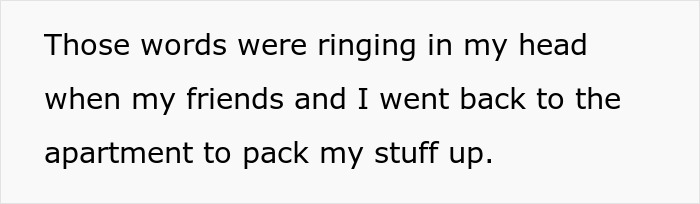 Those words were ringing in my head when my friends and I went back to the apartment to pack my stuff up.